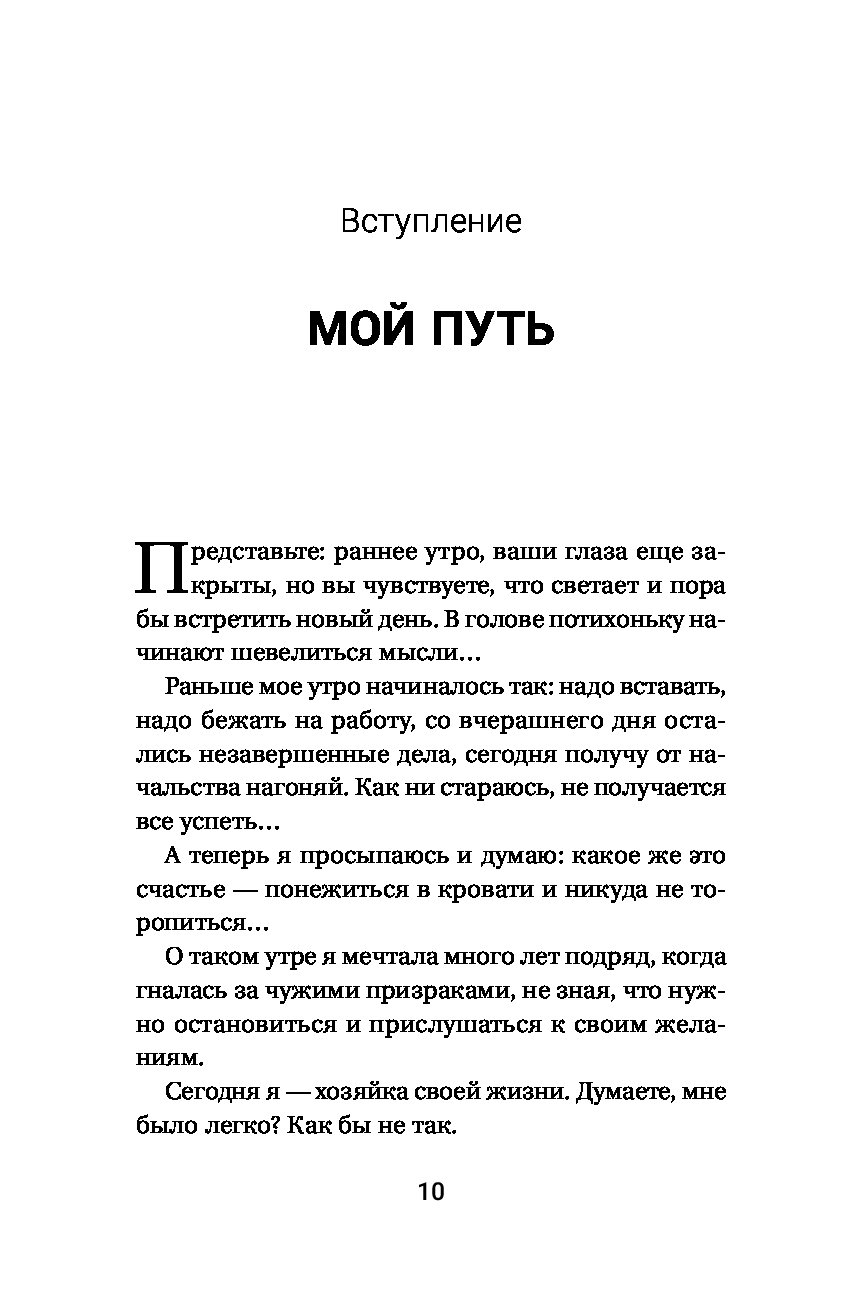 Вступление

МОЙ ПУТЬ

Представьте: раннее утро, ваши глаза еще закрыты, но вы чувствуете, что светает и пора бы встретить новый день. В голове потихоньку начинают шевелиться мысли…

Раньше мое утро начиналось так: надо вставать, надо бежать на работу, со вчерашнего дня остались незавершенные дела, сегодня получу от начальства нагоняй. Как ни стараюсь, не получается все успеть…

А теперь я просыпаюсь и думаю: какое же это счастье — понежиться в кровати и никуда не торопиться…

О таком утре я мечтала много лет подряд, когда гналась за чужими призраками, не зная, что нужно остановиться и прислушаться к своим желаниям.

Сегодня я — хозяйка своей жизни. Думаете, мне было легко? Как бы не так.

10